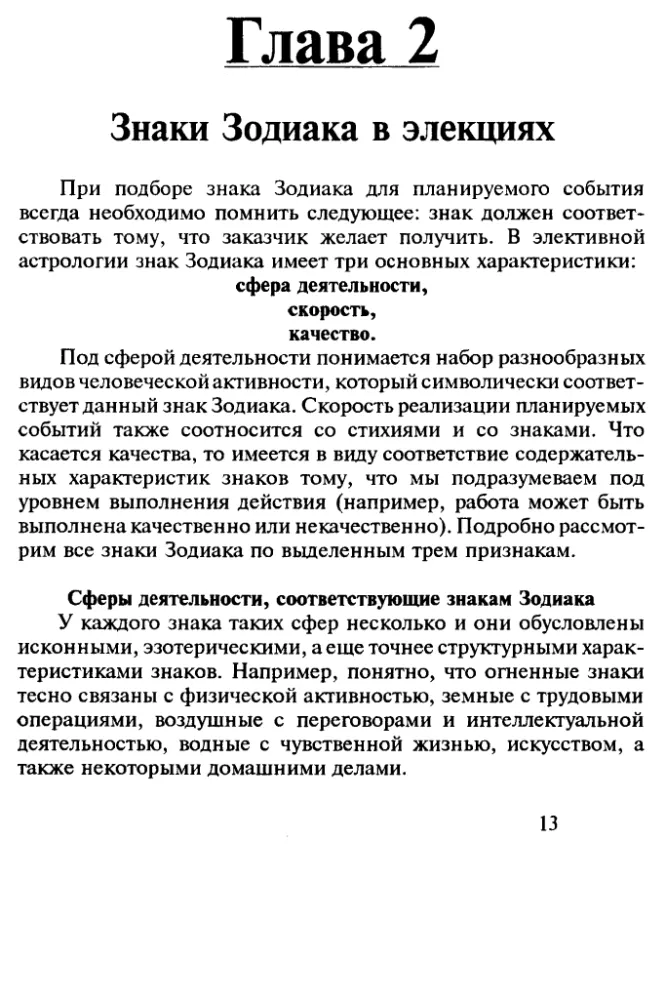 Глава 2

Знаки Зодиака в элекциях

При подборе знака Зодиака для планируемого события всегда необходимо помнить следующее: знак должен соответствовать тому, что заказчик желает получить. В элективной астрологии знак Зодиака имеет три основных характеристики:
сфера деятельности,
скорость,
качество.

Под сферой деятельности понимается набор разнообразных видов человеческой активности, который символически соответствует данный знак Зодиака. Скорость реализации планируемых событий также соотносится со стихиями и со знаками. Что касается качества, то имеется в виду соответствие содержательных характеристик знаков тому, что мы подразумеваем под уровнем выполнения действия (например, работа может быть выполнена качественно или некачественно). Подробно рассмотрим все знаки Зодиака по выделенным трем признакам.

Сферы деятельности, соответствующие знакам Зодиака

У каждого знака таких сфер несколько и они обусловлены исконными, эзотерическими, а еще точнее структурными характеристиками знаков. Например, понятно, что огненные знаки тесно связаны с физической активностью, земные с трудовыми операциями, воздушные с переговорами и интеллектуальной деятельностью, водные с чувственной жизнью, искусством, а также некоторыми домашними делами.

13